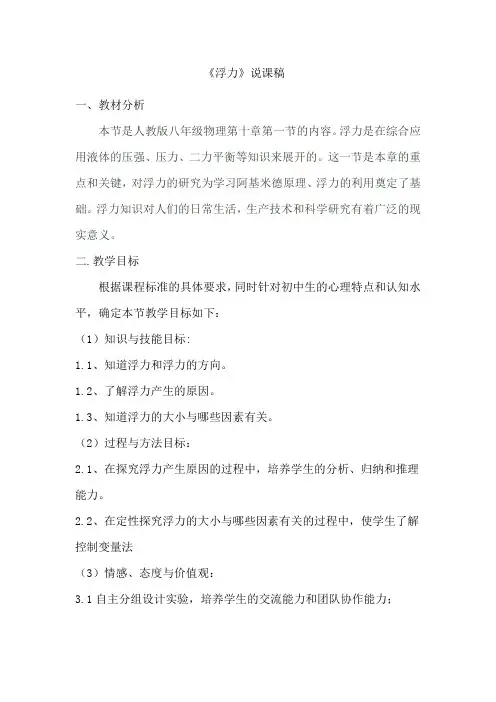 《浮力》说课稿

一、教材分析

本节是人教版八年级物理第十章第一节的内容。浮力是在综合应用液体的压强、压力、二力平衡等知识来展开的。这一节是本章的重点和关键，对浮力的研究为学习阿基米德原理、浮力的利用奠定了基础。浮力知识对人们的日常生活，生产技术和科学研究有着广泛的现实意义。

二. 教学目标

根据课程标准的具体要求，同时针对初中生的心理特点和认知水平，确定本节教学目标如下：

（1）知识与技能目标：

1.1、知道浮力和浮力的方向。

1.2、了解浮力产生的原因。

1.3、知道浮力的大小与哪些因素有关。

（2）过程与方法目标：

2.1、在探究浮力产生原因的过程中，培养学生的分析、归纳和推理能力。

2.2、在定性探究浮力的大小与哪些因素有关的过程中，使学生了解控制变量法

（3）情感、态度与价值观：

3.1 自主分组设计实验，培养学生的交流能力和团队协作能力；